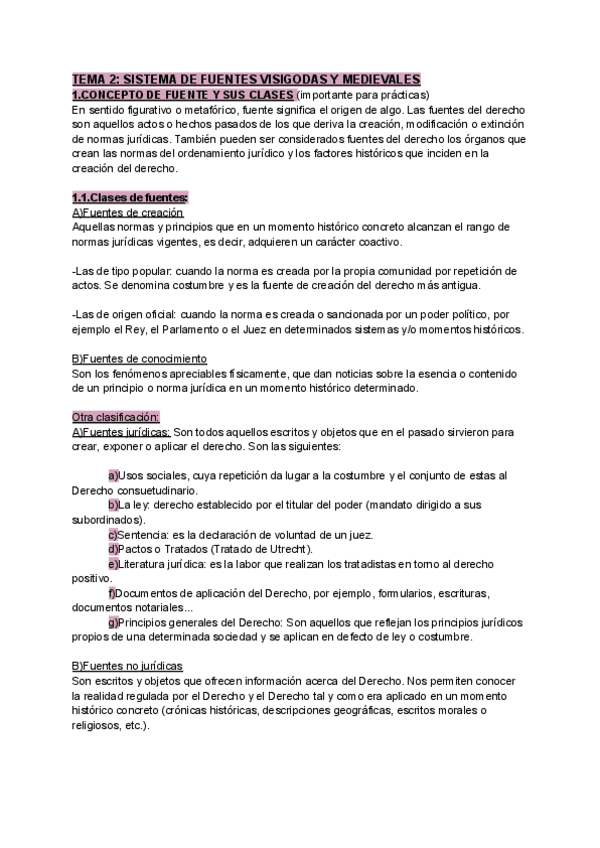 TEMA 2: SISTEMA DE FUENTES VISIGODAS Y MEDIEVALES
1.CONCEPTO DE FUENTE Y SUS CLASES (importante para prácticas)
En sentido figurativo o metafórico, fuente significa el origen de algo. Las fuentes del derecho son aquellos actos o hechos pasados de los que deriva la creación, modificación o extinción de normas jurídicas. También pueden ser considerados fuentes del derecho los órganos que crean las normas del ordenamiento jurídico y los factores históricos que inciden en la creación del derecho.

1.1.Clases de fuentes:
A)Fuentes de creación
Aquellas normas y principios que en un momento histórico concreto alcanzan el rango de normas jurídicas vigentes, es decir, adquieren un carácter coactivo.

-Las de tipo popular: cuando la norma es creada por la propia comunidad por repetición de actos. Se denomina costumbre y es la fuente de creación del derecho más antigua.

-Las de origen oficial: cuando la norma es creada o sancionada por un poder político, por ejemplo el Rey, el Parlamento o el Juez en determinados sistemas y/o momentos históricos.

B)Fuentes de conocimiento
Son los fenómenos apreciables físicamente, que dan noticias sobre la esencia o contenido de un principio o norma jurídica en un momento histórico determinado.

Otra clasificación:
A)Fuentes jurídicas: Son todos aquellos escritos y objetos que en el pasado sirvieron para crear, exponer o aplicar el derecho. Son las siguientes:

a)Usos sociales, cuya repetición da lugar a la costumbre y el conjunto de estas al Derecho consuetudinario.
b)La ley: derecho establecido por el titular del poder (mandato dirigido a sus subordinados).
c)Sentencia: es la declaración de voluntad de un juez.
d)Pactos o Tratados (Tratado de Utrecht).
e)Literatura jurídica: es la labor que realizan los tratadistas en torno al derecho positivo.
f)Documentos de aplicación del Derecho, por ejemplo, formularios, escrituras, documentos notariales...
g)Principios generales del Derecho: Son aquellos que reflejan los principios jurídicos propios de una determinada sociedad y se aplican en defecto de ley o costumbre.

B)Fuentes no jurídicas
Son escritos y objetos que ofrecen información acerca del Derecho. Nos permiten conocer la realidad regulada por el Derecho y el Derecho tal y como era aplicado en un momento histórico concreto (crónicas históricas, descripciones geográficas, escritos morales o religiosos, etc.).